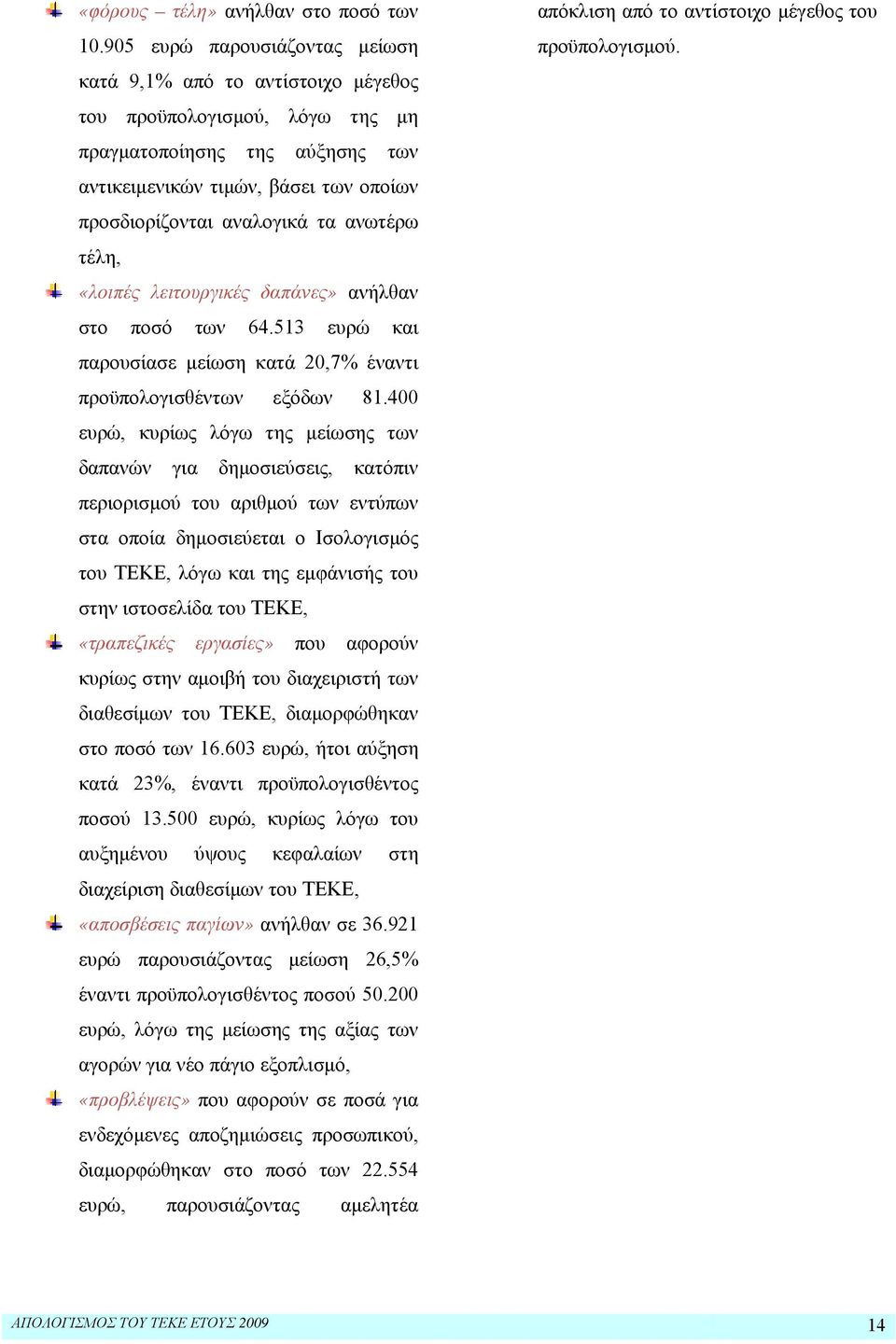 «φόρους – τέλη» ανήλθαν στο ποσό των 10.905 ευρώ παρουσιάζοντας μείωση κατά 9,1% από το αντίστοιχο μέγεθος του προϋπολογισμού, λόγω της μη πραγματοποίησης της αύξησης των αντικειμενικών τιμών, βάσει των οποίων προσδιορίζονται αναλογικά τα ανωτέρω τέλη,

«λοιπές λειτουργικές δαπάνες» ανήλθαν στο ποσό των 64.513 ευρώ και παρουσίασε μείωση κατά 20,7% έναντι προϋπολογισθέντων εξόδων 81.400 ευρώ, κυρίως λόγω της μείωσης των δαπανών για δημοσιεύσεις, κατόπιν περιορισμού του αριθμού των εντύπων στα οποία δημοσιεύεται ο Ισολογισμός του ΤΕΚΕ, λόγω και της εμφάνισής του στην ιστοσελίδα του ΤΕΚΕ,

«τραπεζικές εργασίες» που αφορούν κυρίως στην αμοιβή του διαχειριστή των διαθεσίμων του ΤΕΚΕ, διαμορφώθηκαν στο ποσό των 16.603 ευρώ, ήτοι αύξηση κατά 23%, έναντι προϋπολογισθέντος ποσού 13.500 ευρώ, κυρίως λόγω του αυξημένου ύψους κεφαλαίων στη διαχείριση διαθεσίμων του ΤΕΚΕ,

«αποσβέσεις παγίων» ανήλθαν σε 36.921 ευρώ παρουσιάζοντας μείωση 26,5% έναντι προϋπολογισθέντος ποσού 50.200 ευρώ, λόγω της μείωσης της αξίας των αγορών για νέο πάγιο εξοπλισμό,

«προβλέψεις» που αφορούν σε ποσά για ενδεχόμενες αποζημιώσεις προσωπικού, διαμορφώθηκαν στο ποσό των 22.554 ευρώ, παρουσιάζοντας αμελητέα απόκλιση από το αντίστοιχο μέγεθος του προϋπολογισμού.

ΑΠΟΛΟΓΙΣΜΟΣ ΤΟΥ ΤΕΚΕ ΕΤΟΥΣ 2009 14